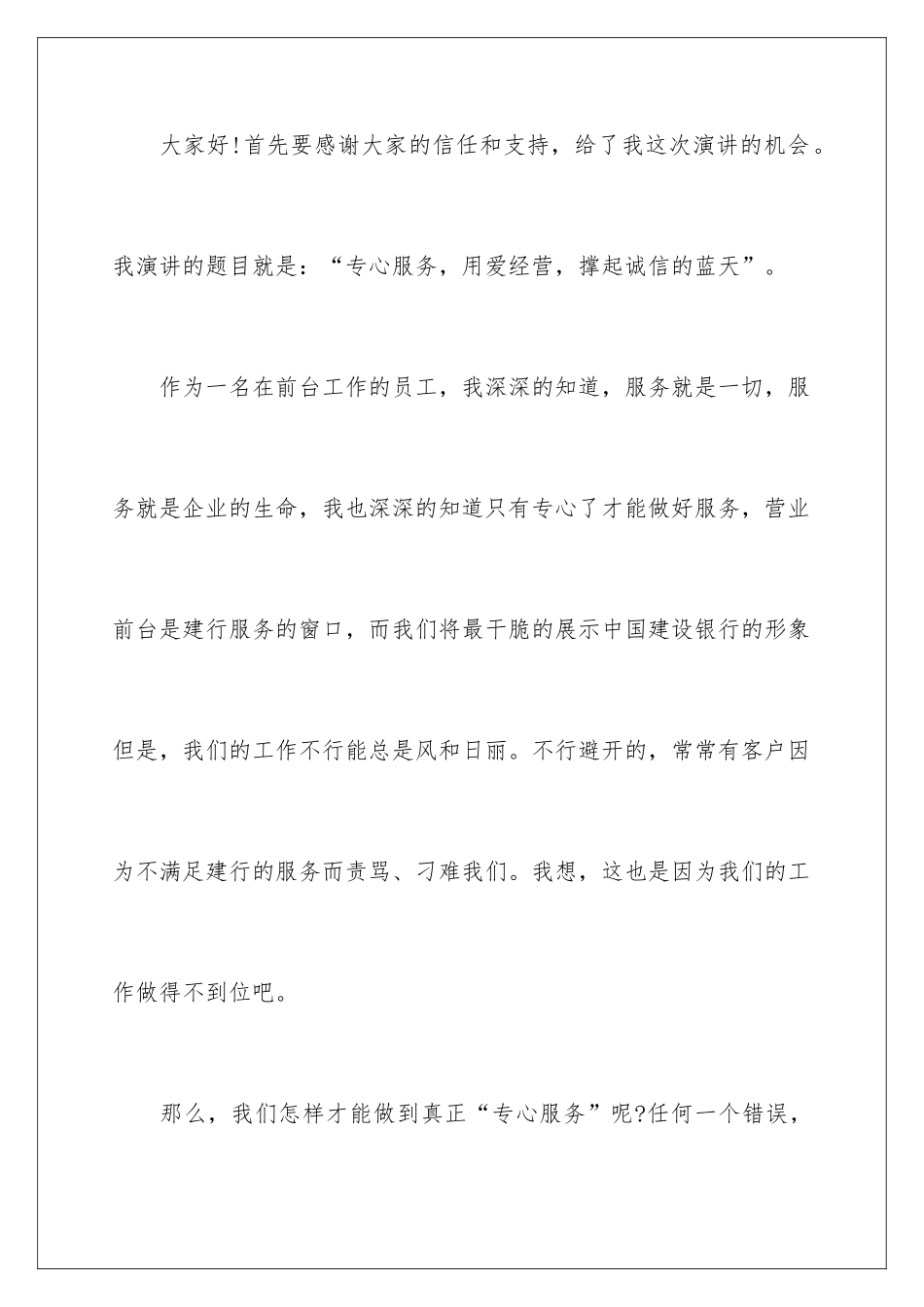 大家好!首先要感谢大家的信任和支持，给了我这次演讲的机会。我演讲的题目就是：“专心服务，用爱经营，撑起诚信的蓝天”。

作为一名在前台工作的员工，我深深的知道，服务就是一切，服务就是企业的生命，我也深深的知道只有专心了才能做好服务，营业前台是建行服务的窗口，而我们将最干脆的展示中国建设银行的形象但是，我们的工作不行能总是风和日丽。不行避开的，常常有客户因为不满足建行的服务而责骂、刁难我们。我想，这也是因为我们的工作做得不到位吧。

那么，我们怎样才能做到真正“专心服务”呢?任何一个错误，